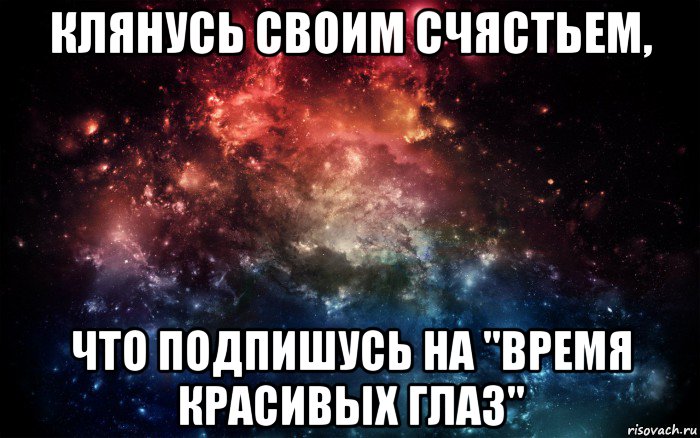 КЛЯНУСЬ СВОИМ СЧЯСТЬЕМ,

ЧТО ПОДПИШУСЬ НА "ВРЕМЯ КРАСИВЫХ ГЛАЗ"

risovach.ru